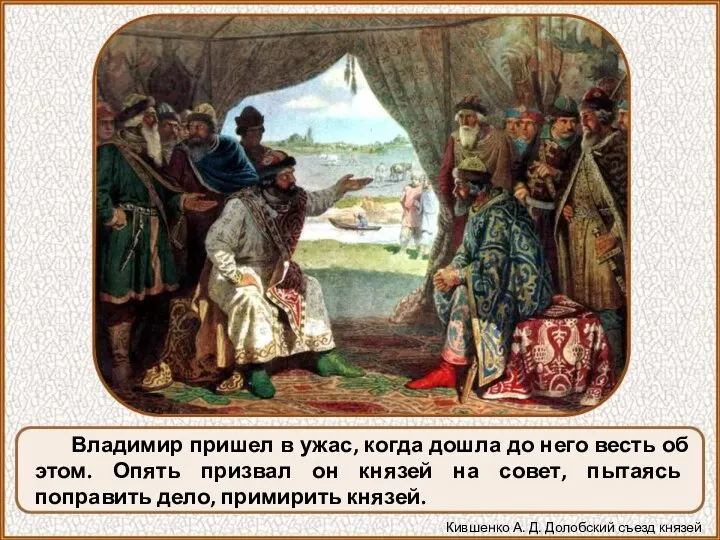 Владимир пришел в ужас, когда дошла до него весть об этом. Опять призвал он князей на совет, пытаясь поправить дело, примирить князей.

Кившенко А. Д. Долобский съезд князей